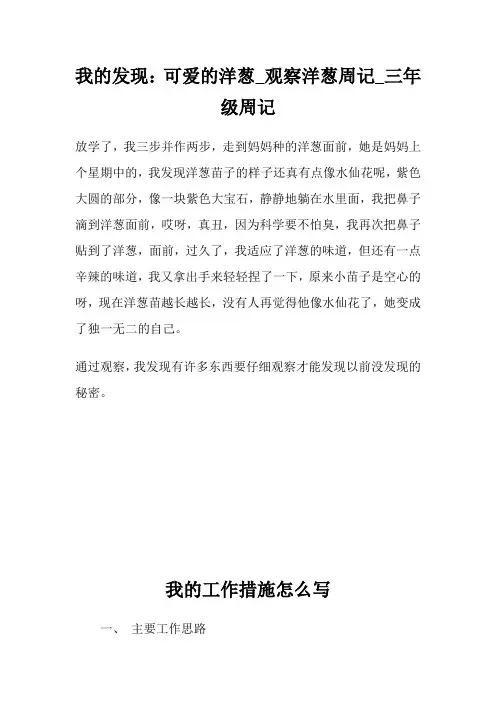 我的发现：可爱的洋葱_观察洋葱周记_三年级周记

放学了，我三步并作两步，走到妈妈种的洋葱面前，她是妈妈上个星期中的，我发现洋葱苗子的样子还真有点像水仙花呢，紫色大圆的部分，像一块紫色大宝石，静静地躺在水里面，我把鼻子滴到洋葱面前，哎呀，真丑，因为科学要不怕臭，我再次把鼻子贴到了洋葱，面前，过久了，我适应了洋葱的味道，但还有一点辛辣的味道，我又拿出手来轻轻捏了一下，原来小苗子是空心的呀，现在洋葱苗越长越长，没有人再觉得他像水仙花了，她变成了独一无二的自己。

通过观察，我发现有许多东西要仔细观察才能发现以前没发现的秘密。

我的工作措施怎么写

一、 主要工作思路